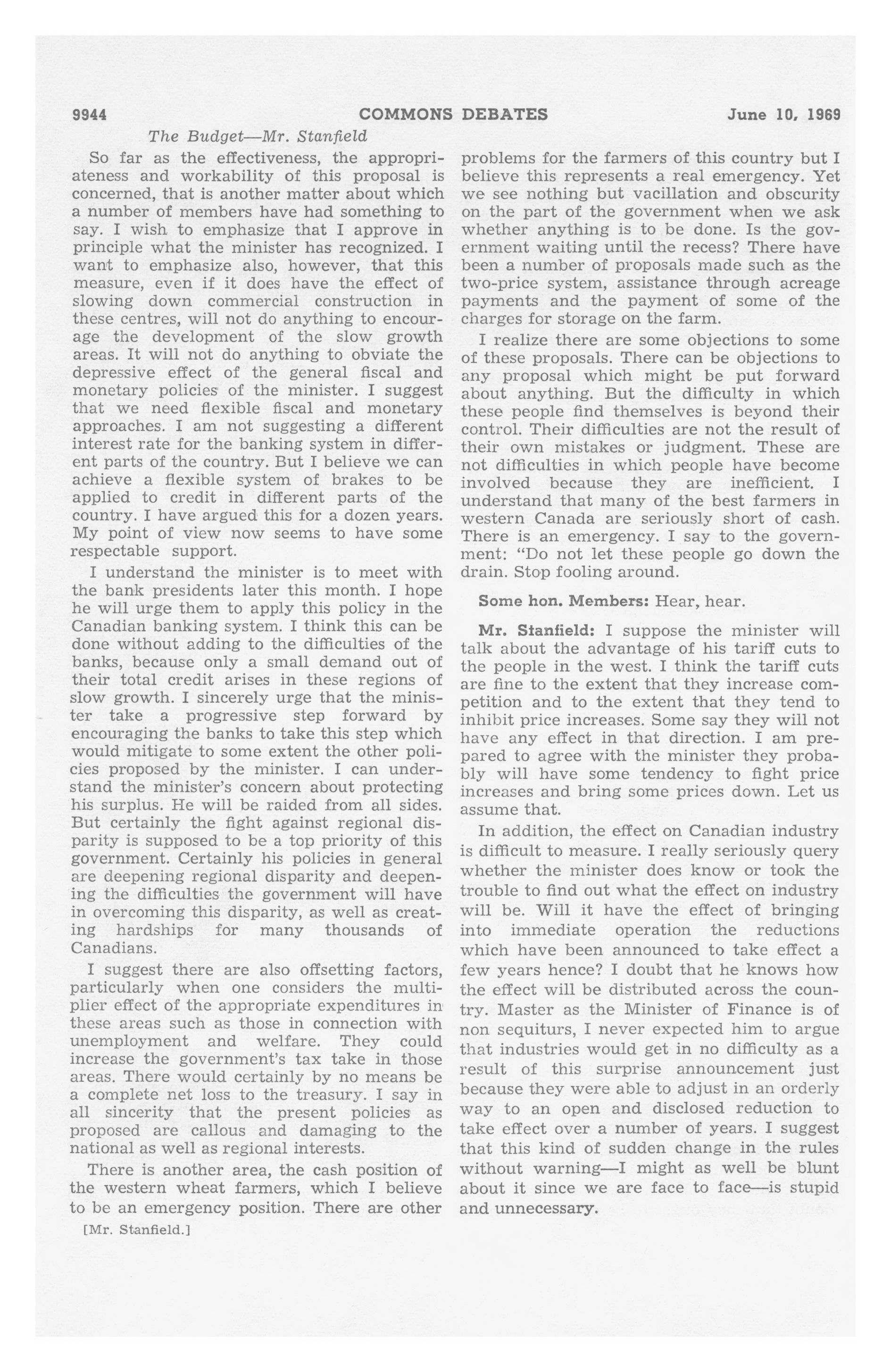 9944 COMMONS DEBATES June 10, 1969

The Budget—Mr. Stanfield

So far as the effectiveness, the appropriateness and workability of this proposal is concerned, that is another matter about which a number of members have had something to say. I wish to emphasize that I approve in principle what the minister has recognized. I want to emphasize also, however, that this measure, even if it does have the effect of slowing down commercial construction in these centres, will not do anything to encourage the development of the slow growth areas. It will not do anything to obviate the depressive effect of the general fiscal and monetary policies of the minister. I suggest that we need flexible fiscal and monetary approaches. I am not suggesting a different interest rate for the banking system in different parts of the country. But I believe we can achieve a flexible system of brakes to be applied to credit in different parts of the country. I have argued this for a dozen years. My point of view now seems to have some respectable support.

I understand the minister is to meet with the bank presidents later this month. I hope he will urge them to apply this policy in the Canadian banking system. I think this can be done without adding to the difficulties of the banks, because only a small demand out of their total credit arises in these regions of slow growth. I sincerely urge that the minister take a progressive step forward by encouraging the banks to take this step which would mitigate to some extent the other policies proposed by the minister. I can understand the minister's concern about protecting his surplus. He will be raided from all sides. But certainly the fight against regional disparity is supposed to be a top priority of this government. Certainly his policies in general are deepening regional disparity and deepening the difficulties the government will have in overcoming this disparity, as well as creating hardships for many thousands of Canadians.

I suggest there are also offsetting factors, particularly when one considers the multiplier effect of the appropriate expenditures in these areas such as those in connection with unemployment and welfare. They could increase the government's tax take in those areas. There would certainly by no means be a complete net loss to the treasury. I say in all sincerity that the present policies as proposed are callous and damaging to the national as well as regional interests.

There is another area, the cash position of the western wheat farmers, which I believe to be an emergency position. There are other

[Mr. Stanfield.]

problems for the farmers of this country but I believe this represents a real emergency. Yet we see nothing but vacillation and obscurity on the part of the government when we ask whether anything is to be done. Is the government waiting until the recess? There have been a number of proposals made such as the two-price system, assistance through acreage payments and the payment of some of the charges for storage on the farm.

I realize there are some objections to some of these proposals. There can be objections to any proposal which might be put forward about anything. But the difficulty in which these people find themselves is beyond their control. Their difficulties are not the result of their own mistakes or judgment. These are not difficulties in which people have become involved because they are inefficient. I understand that many of the best farmers in western Canada are seriously short of cash. There is an emergency. I say to the government: "Do not let these people go down the drain. Stop fooling around.

Some hon. Members: Hear, hear.

Mr. Stanfield: I suppose the minister will talk about the advantage of his tariff cuts to the people in the west. I think the tariff cuts are fine to the extent that they increase competition and to the extent that they tend to inhibit price increases. Some say they will not have any effect in that direction. I am prepared to agree with the minister they probably will have some tendency to fight price increases and bring some prices down. Let us assume that.

In addition, the effect on Canadian industry is difficult to measure. I really seriously query whether the minister does know or took the trouble to find out what the effect on industry will be. Will it have the effect of bringing into immediate operation the reductions which have been announced to take effect a few years hence? I doubt that he knows how the effect will be distributed across the country. Master as the Minister of Finance is of non sequiturs, I never expected him to argue that industries would get in no difficulty as a result of this surprise announcement just because they were able to adjust in an orderly way to an open and disclosed reduction to take effect over a number of years. I suggest that this kind of sudden change in the rules without warning—I might as well be blunt about it since we are face to face—is stupid and unnecessary.